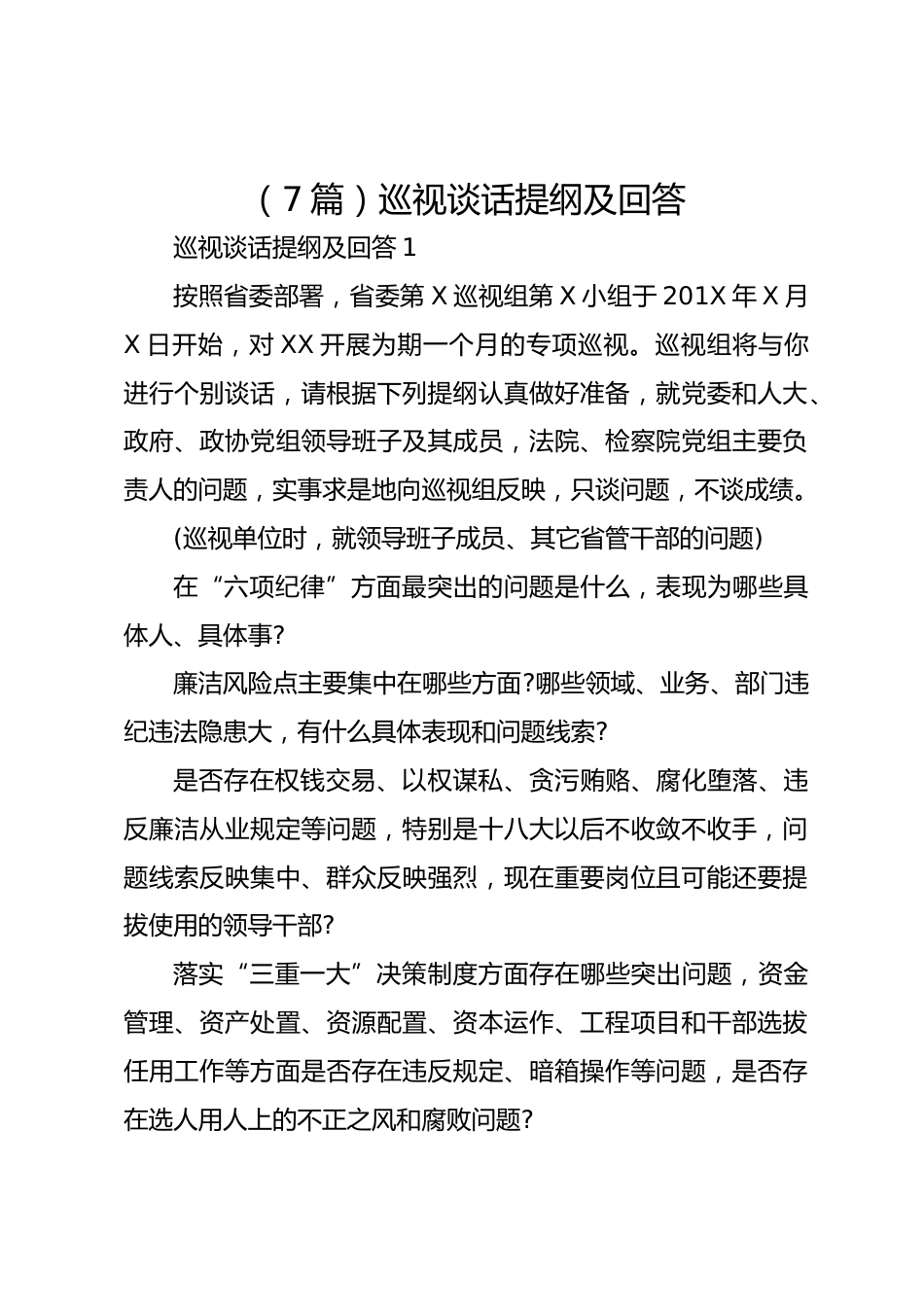 （7篇）巡视谈话提纲及回答

巡视谈话提纲及回答1

按照省委部署，省委第X巡视组第X小组于201X年X月X日开始，对XX开展为期一个月的专项巡视。巡视组将与你进行个别谈话，请根据下列提纲认真做好准备，就党委和人大、政府、政协党组领导班子及其成员，法院、检察院党组主要负责人的问题，实事求是地向巡视组反映，只谈问题，不谈成绩。

(巡视单位时，就领导班子成员、其它省管干部的问题)

在“六项纪律”方面最突出的问题是什么，表现为哪些具体人、具体事?

廉洁风险点主要集中在哪些方面?哪些领域、业务、部门违纪违法隐患大，有什么具体表现和问题线索?

是否存在权钱交易、以权谋私、贪污贿赂、腐化堕落、违反廉洁从业规定等问题，特别是十八大以后不收敛不收手，问题线索反映集中、群众反映强烈，现在重要岗位且可能还要提拔使用的领导干部?

落实“三重一大”决策制度方面存在哪些突出问题，资金管理、资产处置、资源配置、资本运作、工程项目和干部选拔任用工作等方面是否存在违反规定、暗箱操作等问题，是否存在选人用人上的不正之风和腐败问题?